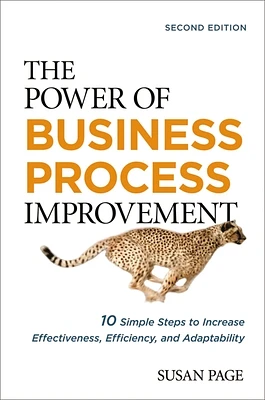 SECOND EDITION

THE POWER OF BUSINESS PROCESS IMPROVEMENT

10 Simple Steps to Increase Effectiveness, Efficiency, and Adaptability

SUSAN PAGE